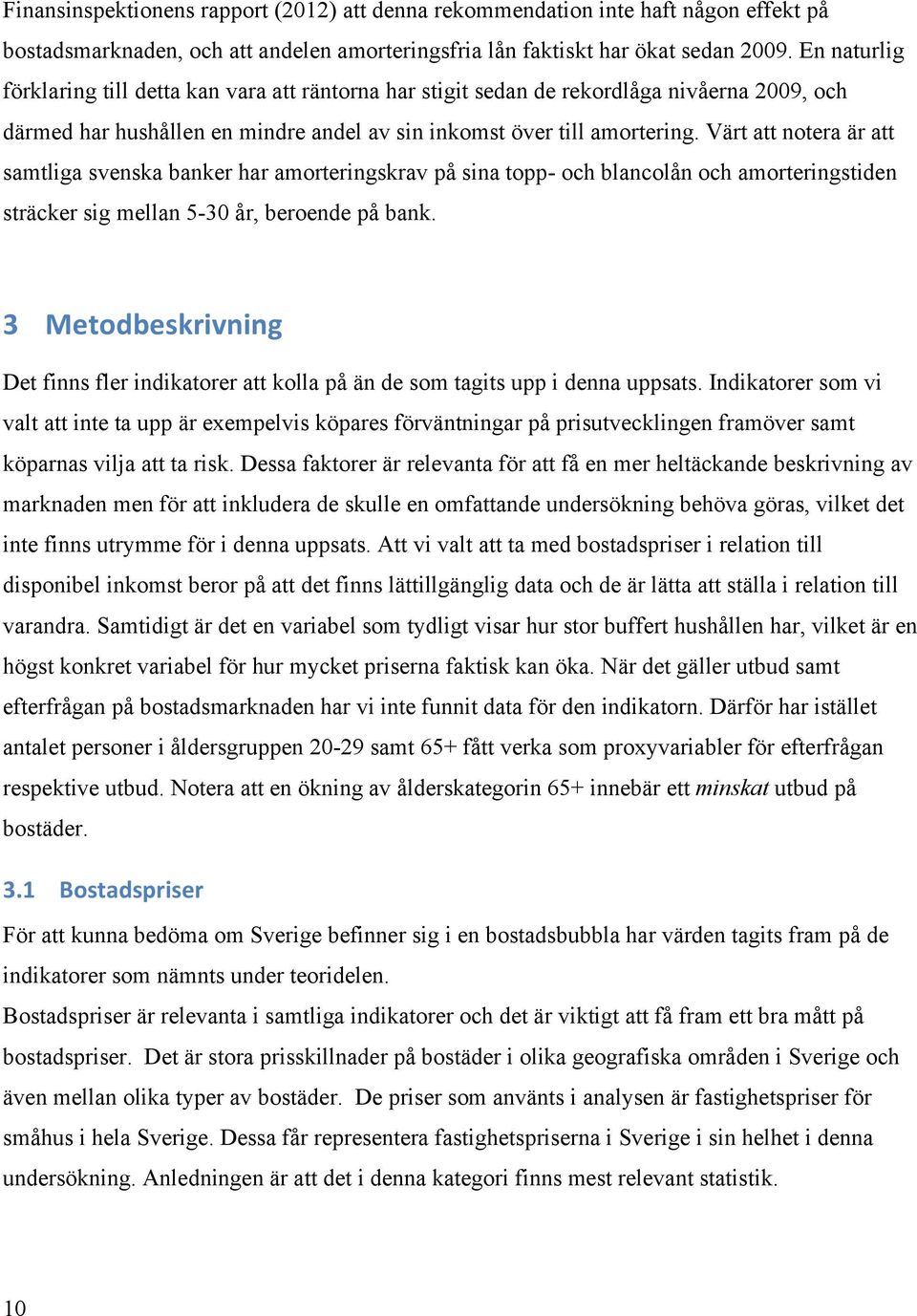 Finansinspektionens rapport (2012) att denna rekommendation inte haft någon effekt på bostadsmarknaden, och att andelen amorteringsfria lån faktiskt har ökat sedan 2009. En naturlig förklaring till detta kan vara att räntorna har stigit sedan de rekordlåga nivåerna 2009, och därmed har hushållen en mindre andel av sin inkomst över till amortering. Värt att notera är att samtliga svenska banker har amorteringskrav på sina topp- och blancolån och amorteringstiden sträcker sig mellan 5-30 år, beroende på bank.

3 Metodbeskrivning

Det finns fler indikatorer att kolla på än de som tagits upp i denna uppsats. Indikatorer som vi valt att inte ta upp är exempelvis köpares förväntningar på prisutvecklingen framöver samt köparnas vilja att ta risk. Dessa faktorer är relevanta för att få en mer heltäckande beskrivning av marknaden men för att inkludera de skulle en omfattande undersökning behöva göras, vilket det inte finns utrymme för i denna uppsats. Att vi valt att ta med bostadspriser i relation till disponibel inkomst beror på att det finns lättillgänglig data och de är lätta att ställa i relation till varandra. Samtidigt är det en variabel som tydligt visar hur stor buffert hushållen har, vilket är en högst konkret variabel för hur mycket priserna faktisk kan öka. När det gäller utbud samt efterfrågan på bostadsmarknaden har vi inte funnit data för den indikatorn. Därför har istället antalet personer i åldersgruppen 20-29 samt 65+ fått verka som proxyvariabler för efterfrågan respektive utbud. Notera att en ökning av ålderskategorin 65+ innebär ett minskat utbud på bostäder.

3.1 Bostadspriser

För att kunna bedöma om Sverige befinner sig i en bostadsbubbla har värden tagits fram på de indikatorer som nämnts under teoridelen.
Bostadspriser är relevanta i samtliga indikatorer och det är viktigt att få fram ett bra mått på bostadspriser. Det är stora prisskillnader på bostäder i olika geografiska områden i Sverige och även mellan olika typer av bostäder. De priser som använts i analysen är fastighetspriser för småhus i hela Sverige. Dessa får representera fastighetspriserna i Sverige i sin helhet i denna undersökning. Anledningen är att det i denna kategori finns mest relevant statistik.

10